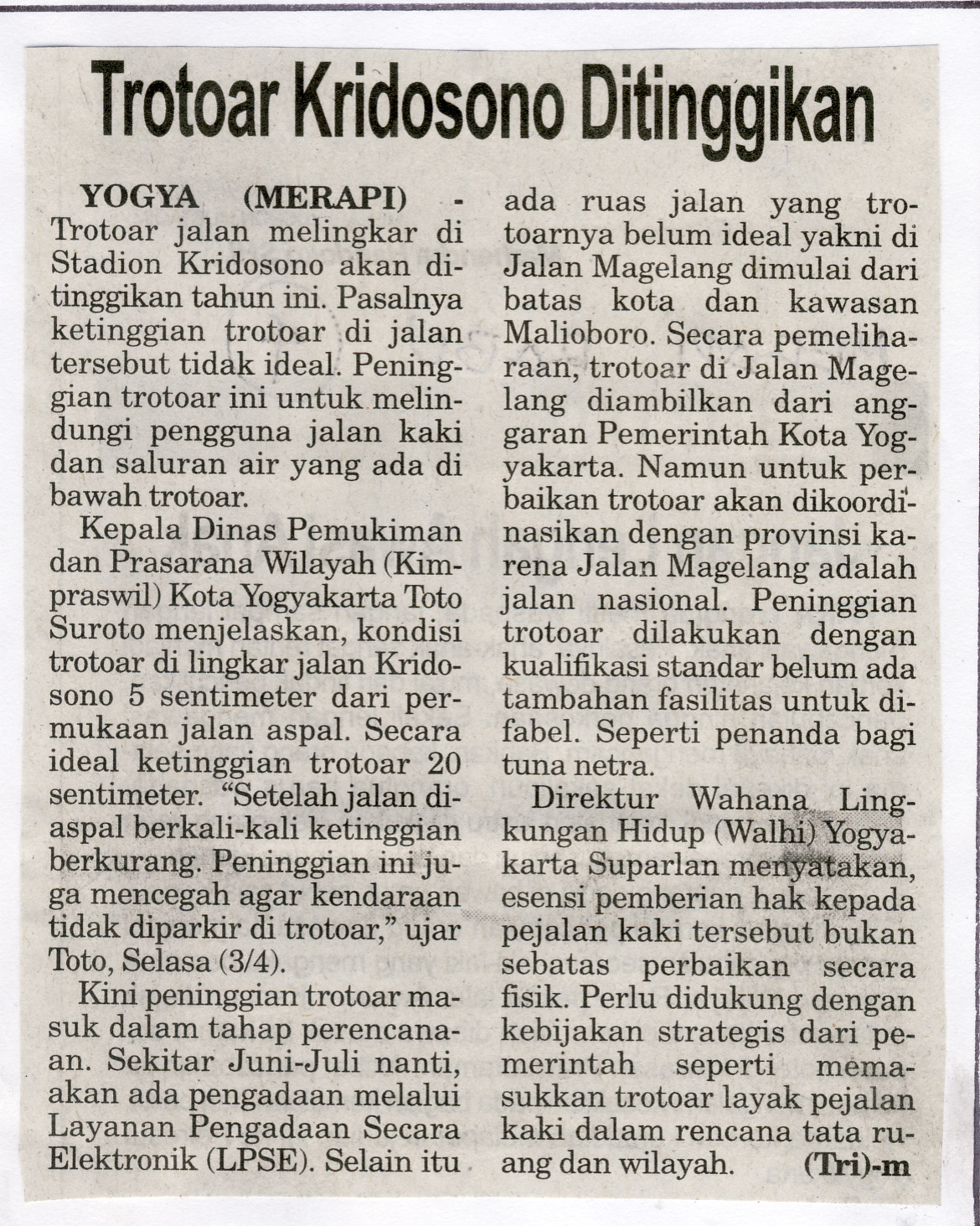 Trotoar Kridosono Ditinggikan

YOGYA (MERAPI) - Trotoar jalan melingkar di Stadion Kridosono akan ditinggikan tahun ini. Pasalnya ketinggian trotoar di jalan tersebut tidak ideal. Peninggian trotoar ini untuk melindungi pengguna jalan kaki dan saluran air yang ada di bawah trotoar.

Kepala Dinas Pemukiman dan Prasarana Wilayah (Kimpraswil) Kota Yogyakarta Toto Suroto menjelaskan, kondisi trotoar di lingkar jalan Kridosono 5 sentimeter dari permukaan jalan aspal. Secara ideal ketinggian trotoar 20 sentimeter. "Setelah jalan diaspal berkali-kali ketinggian berkurang. Peninggian ini juga mencegah agar kendaraan tidak diparkir di trotoar," ujar Toto, Selasa (3/4).

Kini peninggian trotoar masuk dalam tahap perencanaan. Sekitar Juni-Juli nanti, akan ada pengadaan melalui Layanan Pengadaan Secara Elektronik (LPSE). Selain itu ada ruas jalan yang trotoarnya belum ideal yakni di Jalan Magelang dimulai dari batas kota dan kawasan Malioboro. Secara pemeliharaan, trotoar di Jalan Magelang diambilkan dari anggaran Pemerintah Kota Yogyakarta. Namun untuk perbaikan trotoar akan dikoordinasikan dengan provinsi karena Jalan Magelang adalah jalan nasional. Peninggian trotoar dilakukan dengan kualifikasi standar belum ada tambahan fasilitas untuk difabel. Seperti penanda bagi tuna netra.

Direktur Wahana Lingkungan Hidup (Walhi) Yogyakarta Suparlan menyatakan, esensi pemberian hak kepada pejalan kaki tersebut bukan sebatas perbaikan secara fisik. Perlu didukung dengan kebijakan strategis dari pemerintah seperti memasukkan trotoar layak pejalan kaki dalam rencana tata ruang dan wilayah. (Tri)-m